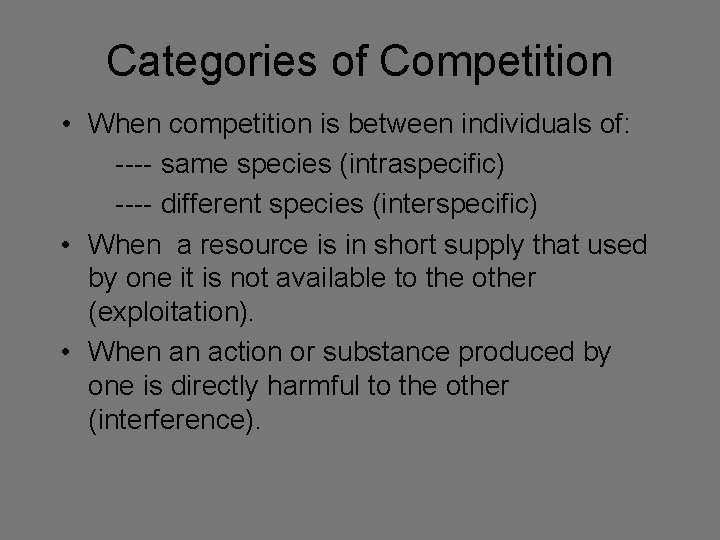 Categories of Competition

• When competition is between individuals of:
---- same species (intraspecific)
---- different species (interspecific)

• When a resource is in short supply that used by one it is not available to the other (exploitation).

• When an action or substance produced by one is directly harmful to the other (interference).